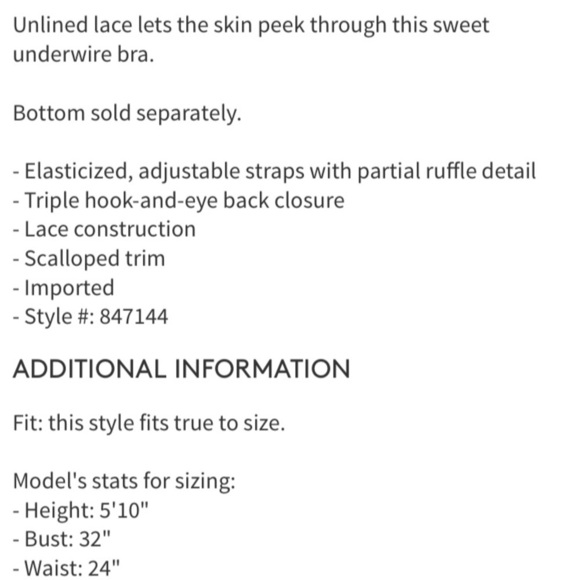 Unlined lace lets the skin peek through this sweet underwire bra.

Bottom sold separately.

- Elasticized, adjustable straps with partial ruffle detail
- Triple hook-and-eye back closure
- Lace construction
- Scalloped trim
- Imported
- Style #: 847144

ADDITIONAL INFORMATION

Fit: this style fits true to size.

Model's stats for sizing:
- Height: 5'10"
- Bust: 32"
- Waist: 24"